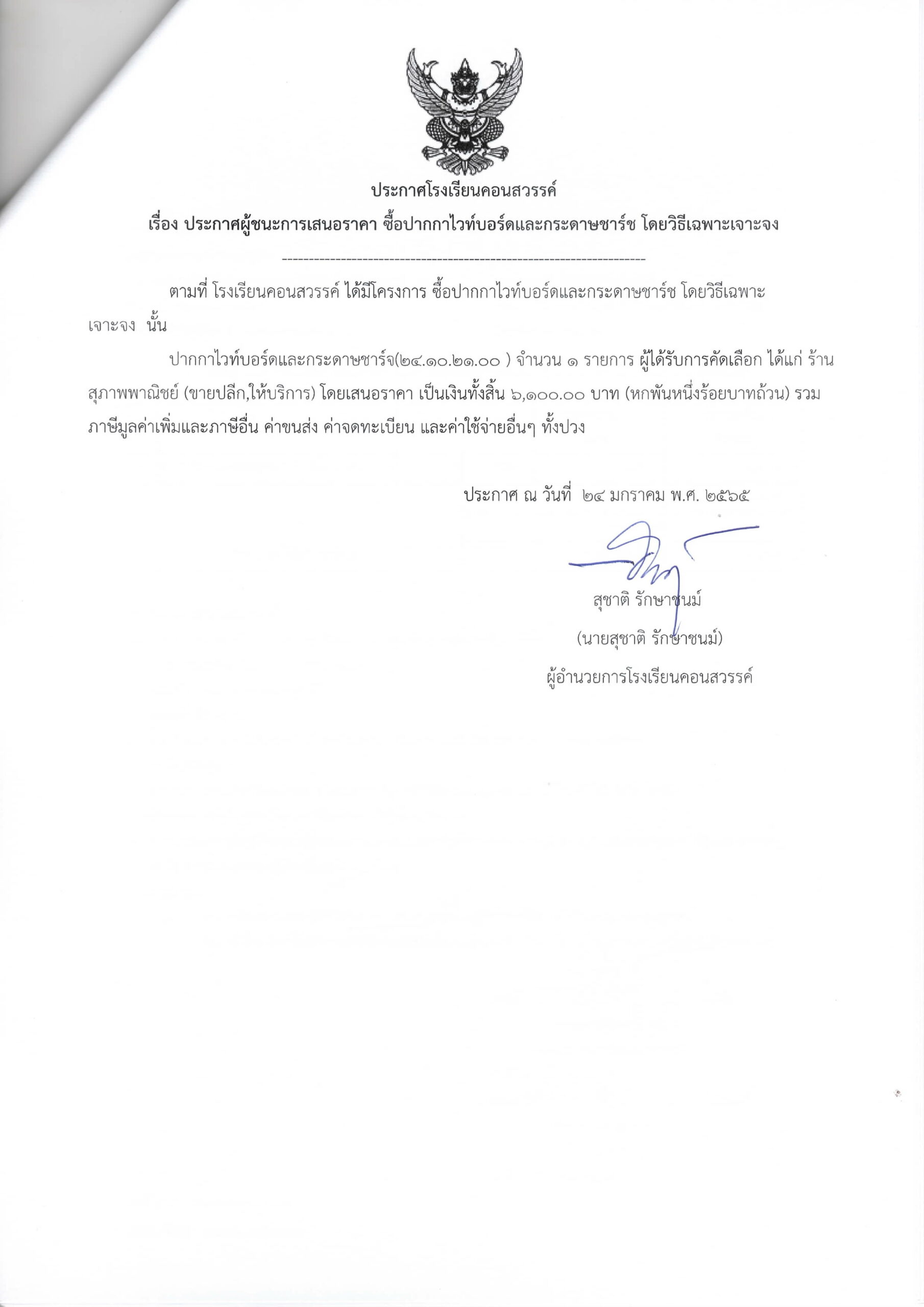 ประกาศโรงเรียนคอนสวรรค์

เรื่อง ประกาศผู้ชนะการเสนอราคา ซื้อปากกาไวท์บอร์ดและกระดาษชาร์ช โดยวิธีเฉพาะเจาะจง

--------------------------------------------------------------------

ตามที่ โรงเรียนคอนสวรรค์ ได้มีโครงการ ซื้อปากกาไวท์บอร์ดและกระดาษชาร์ช โดยวิธีเฉพาะเจาะจง นั้น

ปากกาไวท์บอร์ดและกระดาษชาร์จ(๒๔.๑๐.๒๑.๐๐ ) จำนวน ๑ รายการ ผู้ได้รับการคัดเลือก ได้แก่ ร้านสุภาพพาณิชย์ (ขายปลีก,ให้บริการ) โดยเสนอราคา เป็นเงินทั้งสิ้น ๖,๑๐๐.๐๐ บาท (หกพันหนึ่งร้อยบาทถ้วน) รวมภาษีมูลค่าเพิ่มและภาษีอื่น ค่าขนส่ง ค่าจดทะเบียน และค่าใช้จ่ายอื่นๆ ทั้งปวง

ประกาศ ณ วันที่ ๒๔ มกราคม พ.ศ. ๒๕๖๕

สุชาติ รักษาชนม์

(นายสุชาติ รักษาชนม์)

ผู้อำนวยการโรงเรียนคอนสวรรค์